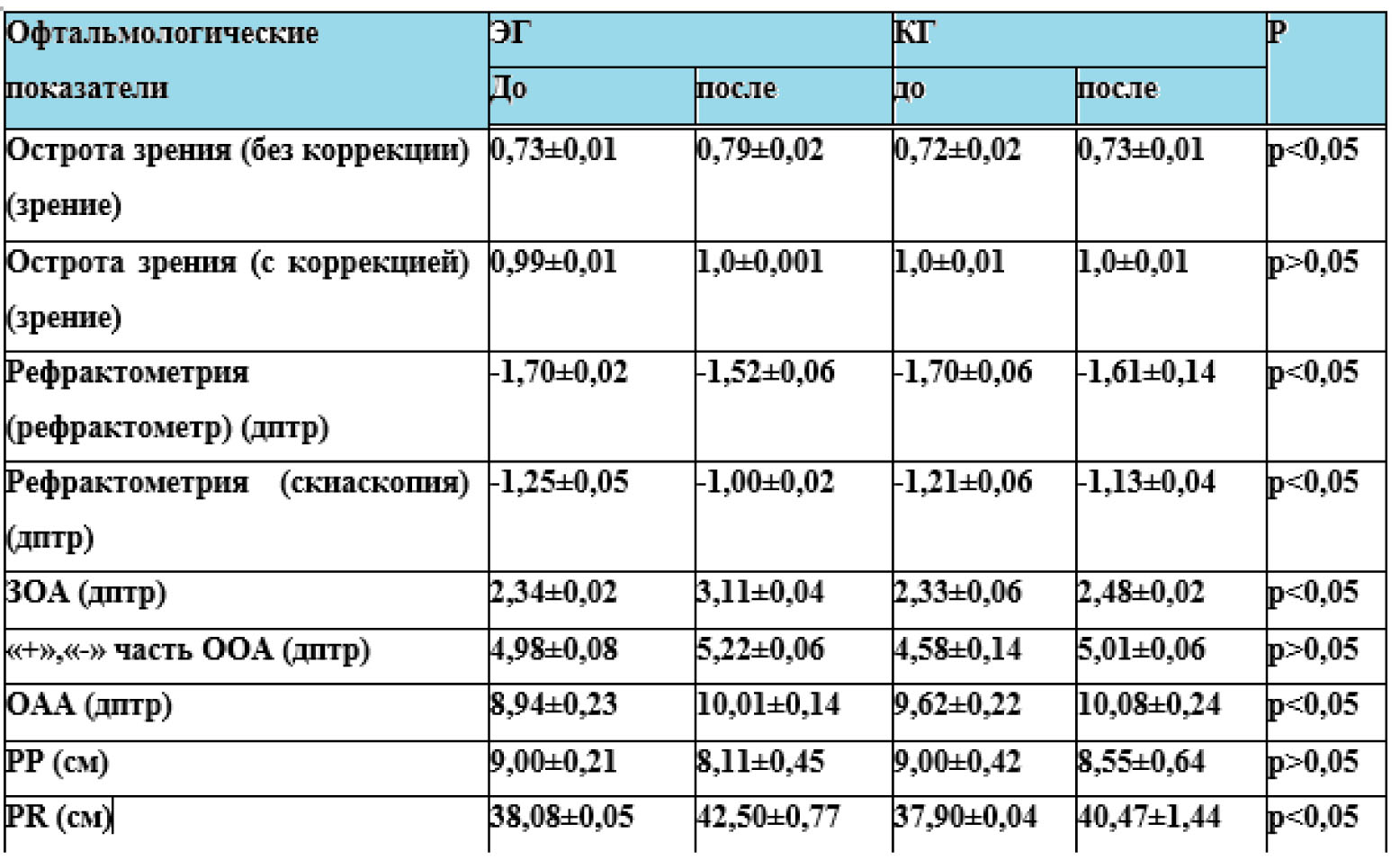 | Офтальмологические показатели | ЭГ |  | КГ |  | Р |
|---|---|---|---|---|---|
|  | До | после | до | после |  |
| Острота зрения (без коррекции) (зрение) | 0,73±0,01 | 0,79±0,02 | 0,72±0,02 | 0,73±0,01 | p<0,05 |
| Острота зрения (с коррекцией) (зрение) | 0,99±0,01 | 1,0±0,001 | 1,0±0,01 | 1,0±0,01 | p>0,05 |
| Рефрактометрия (рефрактометр) (дптр) | -1,70±0,02 | -1,52±0,06 | -1,70±0,06 | -1,61±0,14 | p<0,05 |
| Рефрактометрия (скиаскопия) (дптр) | -1,25±0,05 | -1,00±0,02 | -1,21±0,06 | -1,13±0,04 | p<0,05 |
| ЗОА (дптр) | 2,34±0,02 | 3,11±0,04 | 2,33±0,06 | 2,48±0,02 | p<0,05 |
| «+»,«-» часть ООА (дптр) | 4,98±0,08 | 5,22±0,06 | 4,58±0,14 | 5,01±0,06 | p>0,05 |
| ОАА (дптр) | 8,94±0,23 | 10,01±0,14 | 9,62±0,22 | 10,08±0,24 | p<0,05 |
| PP (см) | 9,00±0,21 | 8,11±0,45 | 9,00±0,42 | 8,55±0,64 | p>0,05 |
| PR (см) | 38,08±0,05 | 42,50±0,77 | 37,90±0,04 | 40,47±1,44 | p<0,05 |